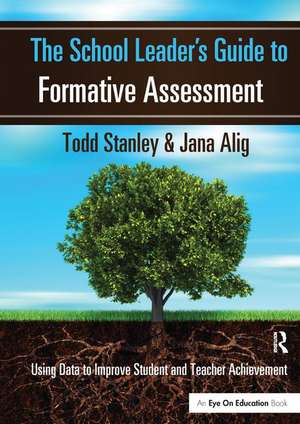 The School Leader's Guide to
Formative Assessment

Todd Stanley & Jana Alig

R

Using Data to Improve Student and Teacher Achievement

An Eye On Education Book